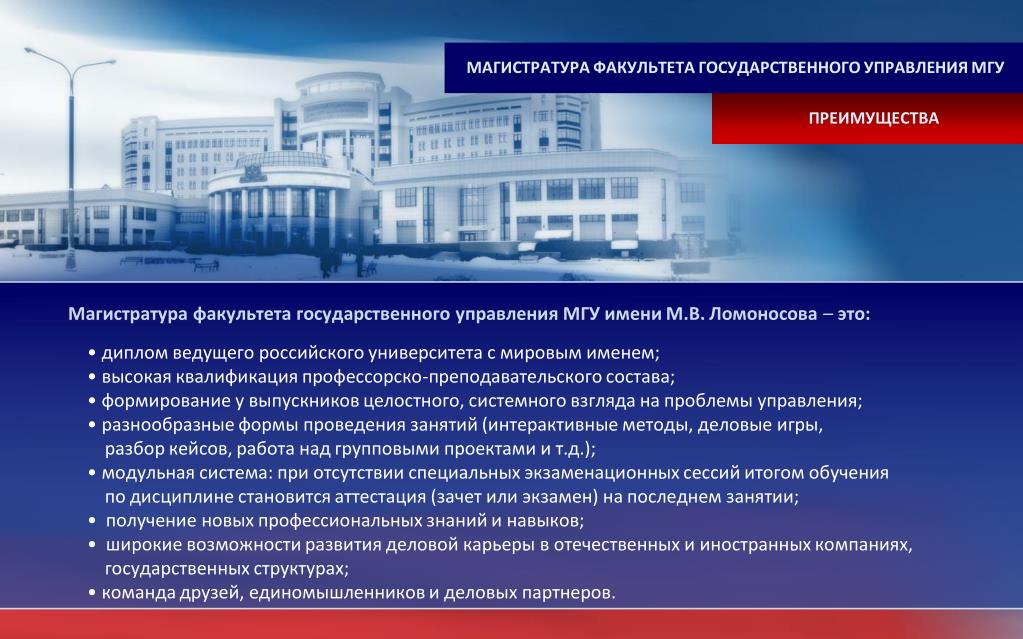 МАГИСТРАТУРА ФАКУЛЬТЕТА ГОСУДАРСТВЕННОГО УПРАВЛЕНИЯ МГУ

ПРЕИМУЩЕСТВА

Магистратура факультета государственного управления МГУ имени М.В. Ломоносова – это:

• диплом ведущего российского университета с мировым именем;
• высокая квалификация профессорско-преподавательского состава;
• формирование у выпускников целостного, системного взгляда на проблемы управления;
• разнообразные формы проведения занятий (интерактивные методы, деловые игры, разбор кейсов, работа над групповыми проектами и т.д.);
• модульная система: при отсутствии специальных экзаменационных сессий итогом обучения по дисциплине становится аттестация (зачет или экзамен) на последнем занятии;
• получение новых профессиональных знаний и навыков;
• широкие возможности развития деловой карьеры в отечественных и иностранных компаниях, государственных структурах;
• команда друзей, единомышленников и деловых партнеров.